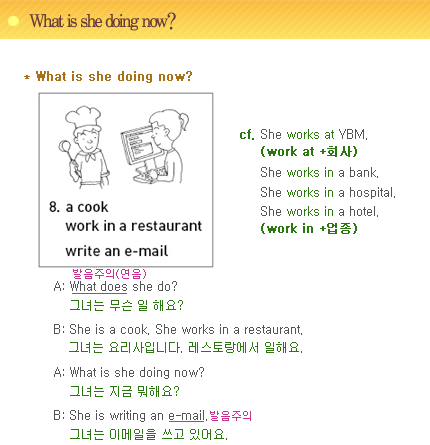 What is she doing now?

* What is she doing now?

8. a cook
work in a restaurant
write an e-mail

cf. She works at YBM.
(work at +회사)
She works in a bank.
She works in a hospital.
She works in a hotel.
(work in +업종)

발음주의(연음)
A: What does she do?
그녀는 무슨 일 해요?

B: She is a cook. She works in a restaurant.
그녀는 요리사입니다. 레스토랑에서 일해요.

A: What is she doing now?
그녀는 지금 뭐해요?

B: She is writing an e-mail. 발음주의
그녀는 이메일을 쓰고 있어요.